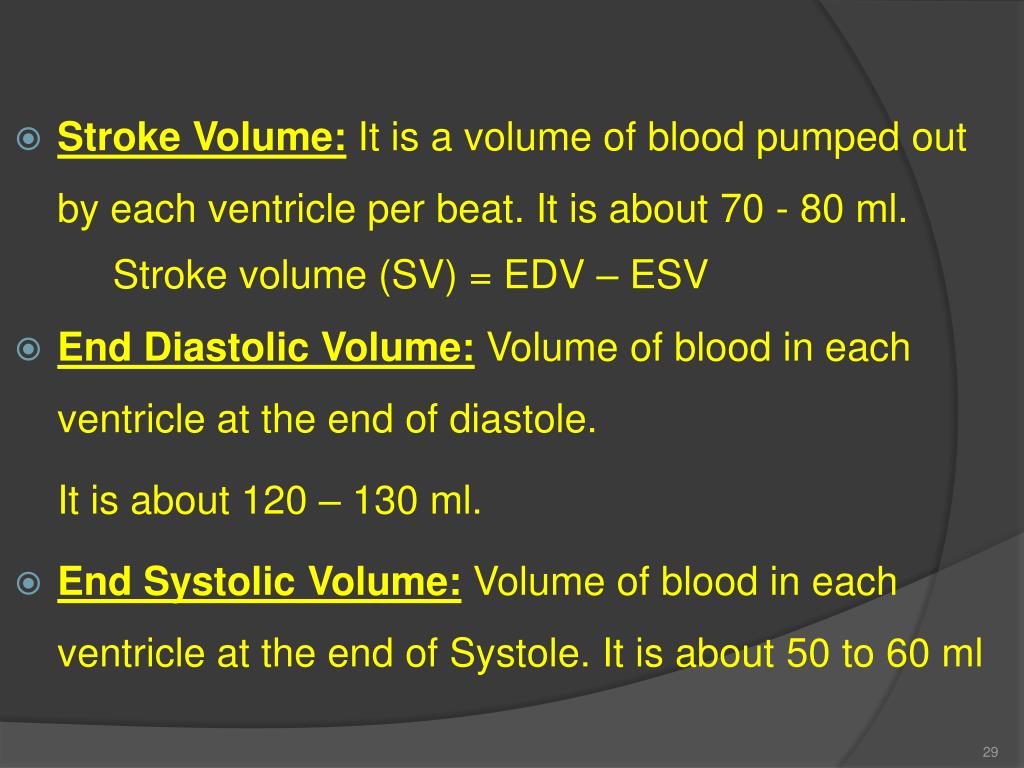 Stroke Volume: It is a volume of blood pumped out by each ventricle per beat. It is about 70 - 80 ml.

Stroke volume (SV) = EDV – ESV

End Diastolic Volume: Volume of blood in each ventricle at the end of diastole.

It is about 120 – 130 ml.

End Systolic Volume: Volume of blood in each ventricle at the end of Systole. It is about 50 to 60 ml

29